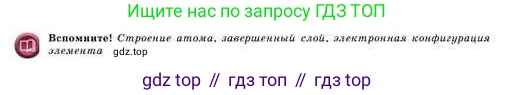 Ищите нас по запросу ГДЗ ТОП

Вспомните! Строение атома, завершенный слой, электронная конфигурация элемента gdz.top

gdz top // гдз топ // гдз top